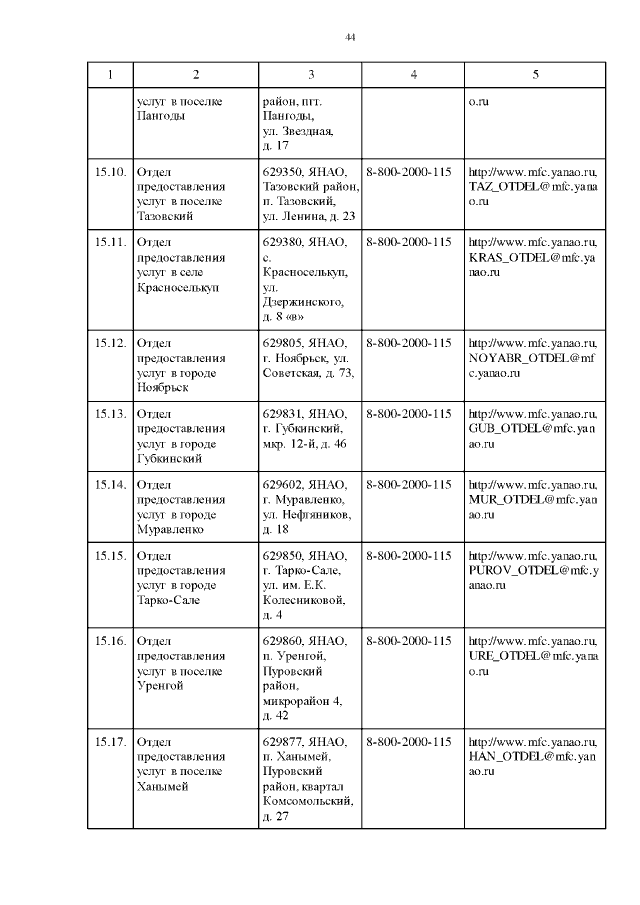 44

| 1 | 2 | 3 | 4 | 5 |
|---|---|---|---|---|
| | услуг в поселке Пангоды | район, пгт. Пангоды, ул. Звездная, д. 17 | | o.ru |
| 15.10. | Отдел предоставления услуг в поселке Тазовский | 629350, ЯНАО, Тазовский район, п. Тазовский, ул. Ленина, д. 23 | 8-800-2000-115 | http://www.mfc.yanao.ru, TAZ_OTDEL@mfc.yanao.ru |
| 15.11. | Отдел предоставления услуг в селе Красноселькуп | 629380, ЯНАО, с. Красноселькуп, ул. Дзержинского, д. 8 «в» | 8-800-2000-115 | http://www.mfc.yanao.ru, KRAS_OTDEL@mfc.yanao.ru |
| 15.12. | Отдел предоставления услуг в городе Ноябрьск | 629805, ЯНАО, г. Ноябрьск, ул. Советская, д. 73, | 8-800-2000-115 | http://www.mfc.yanao.ru, NOYABR_OTDEL@mfc.yanao.ru |
| 15.13. | Отдел предоставления услуг в городе Губкинский | 629831, ЯНАО, г. Губкинский, мкр. 12-й, д. 46 | 8-800-2000-115 | http://www.mfc.yanao.ru, GUB_OTDEL@mfc.yanao.ru |
| 15.14. | Отдел предоставления услуг в городе Муравленко | 629602, ЯНАО, г. Муравленко, ул. Нефтяников, д. 18 | 8-800-2000-115 | http://www.mfc.yanao.ru, MUR_OTDEL@mfc.yanao.ru |
| 15.15. | Отдел предоставления услуг в городе Тарко-Сале | 629850, ЯНАО, г. Тарко-Сале, ул. им. Е.К. Колесниковой, д. 4 | 8-800-2000-115 | http://www.mfc.yanao.ru, PUROV_OTDEL@mfc.yanao.ru |
| 15.16. | Отдел предоставления услуг в поселке Уренгой | 629860, ЯНАО, п. Уренгой, Пуровский район, микрорайон 4, д. 42 | 8-800-2000-115 | http://www.mfc.yanao.ru, URE_OTDEL@mfc.yanao.ru |
| 15.17. | Отдел предоставления услуг в поселке Ханымей | 629877, ЯНАО, п. Ханымей, Пуровский район, квартал Комсомольский, д. 27 | 8-800-2000-115 | http://www.mfc.yanao.ru, HAN_OTDEL@mfc.yanao.ru |